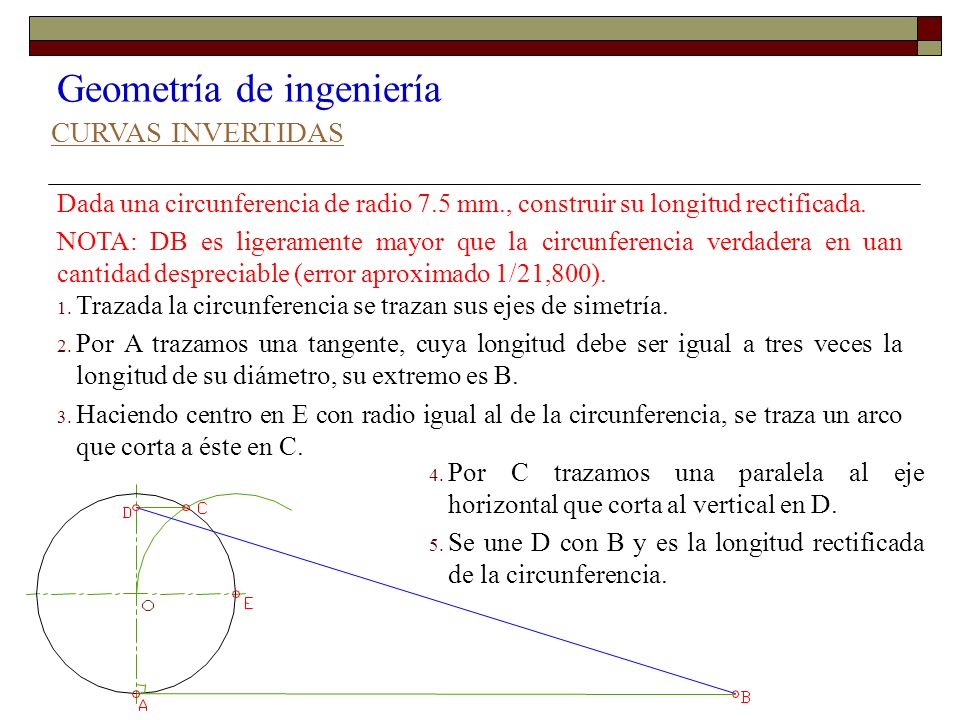 Geometría de ingeniería
CURVAS INVERTIDAS

Dada una circunferencia de radio 7.5 mm., construir su longitud rectificada.

NOTA: DB es ligeramente mayor que la circunferencia verdadera en uan cantidad despreciable (error aproximado 1/21,800).

1. Trazada la circunferencia se trazan sus ejes de simetría.

2. Por A trazamos una tangente, cuya longitud debe ser igual a tres veces la longitud de su diámetro, su extremo es B.

3. Haciendo centro en E con radio igual al de la circunferencia, se traza un arco que corta a éste en C.

4. Por C trazamos una paralela al eje horizontal que corta al vertical en D.

5. Se une D con B y es la longitud rectificada de la circunferencia.

D
C
O
E
A
B